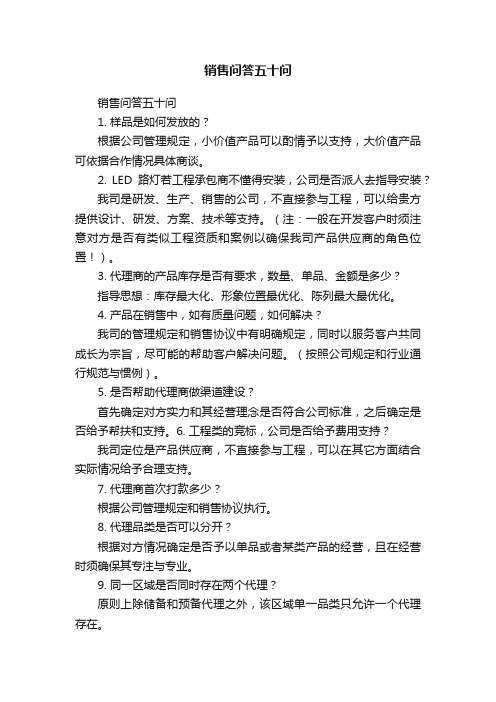 销售问答五十问

销售问答五十问

1. 样品是如何发放的？

根据公司管理规定，小价值产品可以酌情予以支持，大价值产品可依据合作情况具体商谈。

2. LED 路灯若工程承包商不懂得安装，公司是否派人去指导安装？

我司是研发、生产、销售的公司，不直接参与工程，可以给贵方提供设计、研发、方案、技术等支持。（注：一般在开发客户时须注意对方是否有类似工程资质和案例以确保我司产品供应商的角色位置！）。

3. 代理商的产品库存是否有要求，数量、单品、金额是多少？

指导思想：库存最大化、形象位置最优化、陈列最大最优化。

4. 产品在销售中，如有质量问题，如何解决？

我司的管理规定和销售协议中有明确规定，同时以服务客户共同成长为宗旨，尽可能的帮助客户解决问题。（按照公司规定和行业通行规范与惯例）。

5. 是否帮助代理商做渠道建设？

首先确定对方实力和其经营理念是否符合公司标准，之后确定是否给予帮扶和支持。6. 工程类的竞标，公司是否给予费用支持？

我司定位是产品供应商，不直接参与工程，可以在其它方面结合实际情况给予合理支持。

7. 代理商首次打款多少？

根据公司管理规定和销售协议执行。

8. 代理品类是否可以分开？

根据对方情况确定是否予以单品或者某类产品的经营，且在经营时须确保其专注与专业。

9. 同一区域是否同时存在两个代理？

原则上除储备和预备代理之外，该区域单一品类只允许一个代理存在。